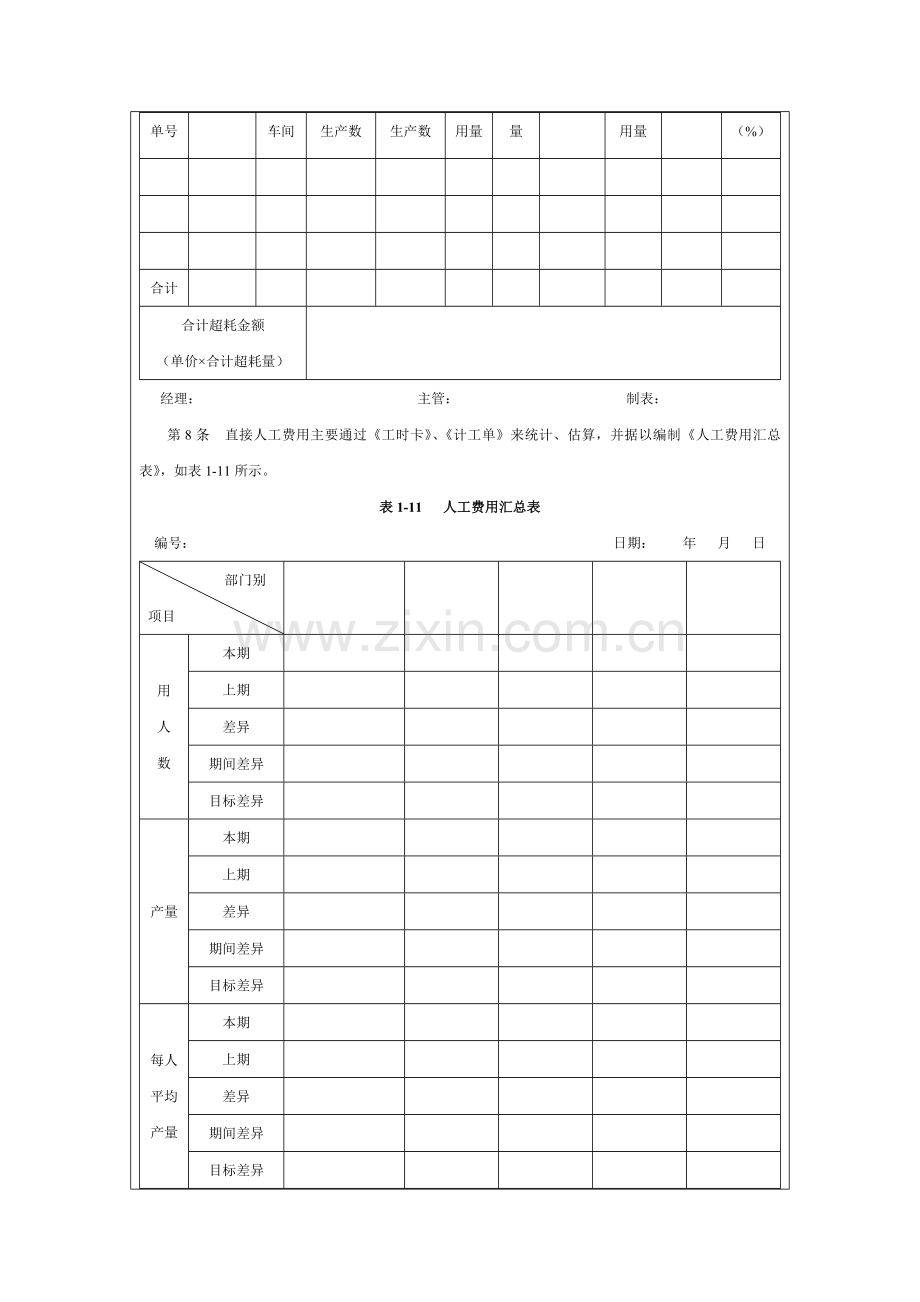 | 单号 | | 车间 | 生产数 | 生产数 | 用量 | 量 | | 用量 | | （%） |
|---|---|---|---|---|---|---|---|---|---|---|
| | | | | | | | | | | |
| | | | | | | | | | | |
| | | | | | | | | | | |
| 合计 | | | | | | | | | | |
| 合计超耗金额（单价×合计超耗量） | | | | | | | | | | |

经理： 主管： 制表：

第8条 直接人工费用主要通过《工时卡》、《计工单》来统计、估算，并据以编制《人工费用汇总表》，如表1-11所示。

表1-11 人工费用汇总表

编号： 日期： 年 月 日

| 部门别 项目 | | | | | | |
|---|---|---|---|---|---|---|
| 用人数 | 本期 | | | | | |
| | 上期 | | | | | |
| | 差异 | | | | | |
| | 期间差异 | | | | | |
| | 目标差异 | | | | | |
| 产量 | 本期 | | | | | |
| | 上期 | | | | | |
| | 差异 | | | | | |
| | 期间差异 | | | | | |
| | 目标差异 | | | | | |
| 每人平均产量 | 本期 | | | | | |
| | 上期 | | | | | |
| | 差异 | | | | | |
| | 期间差异 | | | | | |
| | 目标差异 | | | | | |

www.zixin.com.cn